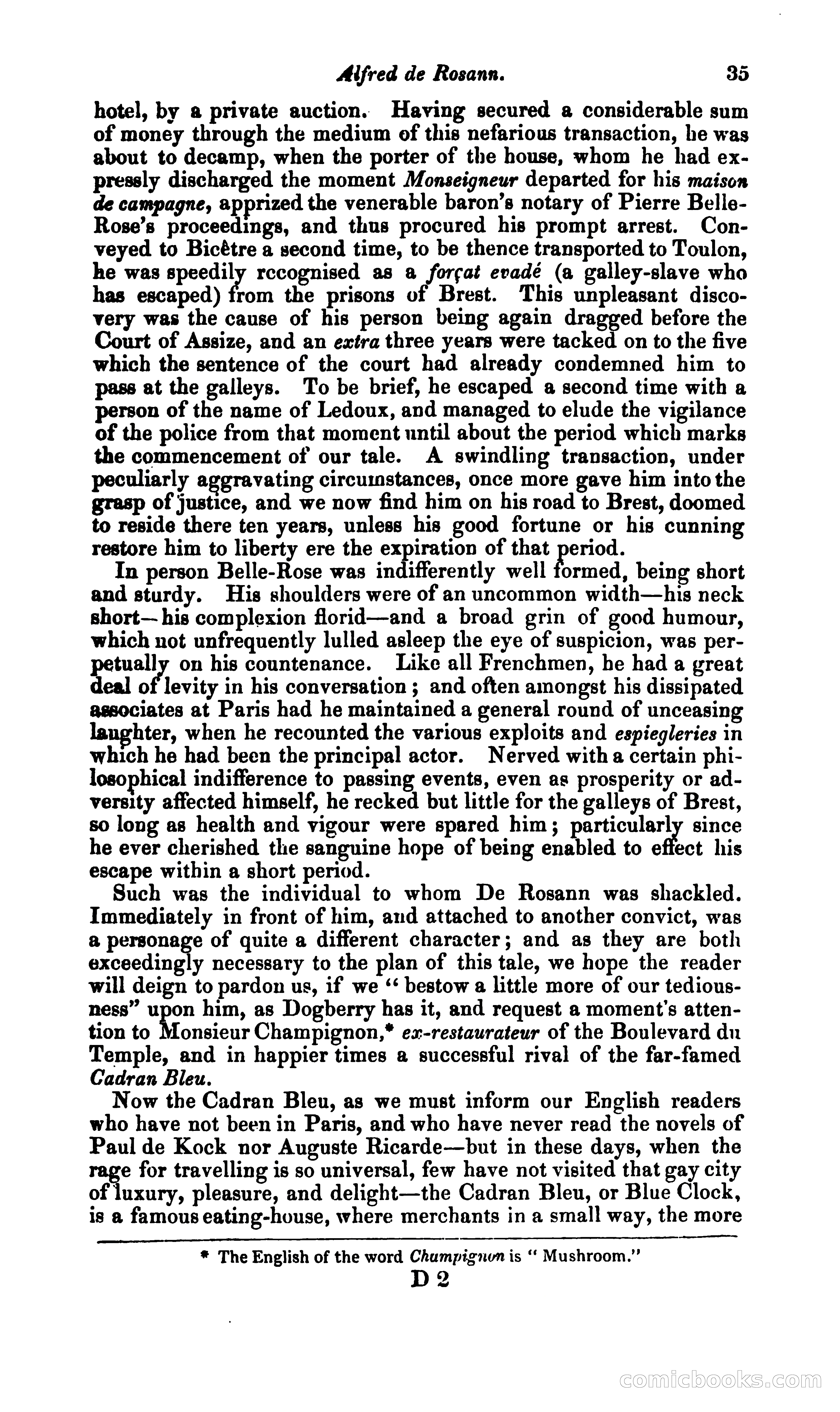 Alfred de Rosann. 35

hotel, by a private auction. Having secured a considerable sum of money through the medium of this nefarious transaction, he was about to decamp, when the porter of the house, whom he had expressly discharged the moment Monseigneur departed for his maison de campagne, apprized the venerable baron's notary of Pierre Belle-Rose's proceedings, and thus procured his prompt arrest. Conveyed to Bicêtre a second time, to be thence transported to Toulon, he was speedily recognised as a forçat evadé (a galley-slave who has escaped) from the prisons of Brest. This unpleasant discovery was the cause of his person being again dragged before the Court of Assize, and an extra three years were tacked on to the five which the sentence of the court had already condemned him to pass at the galleys. To be brief, he escaped a second time with a person of the name of Ledoux, and managed to elude the vigilance of the police from that moment until about the period which marks the commencement of our tale. A swindling transaction, under peculiarly aggravating circumstances, once more gave him into the grasp of justice, and we now find him on his road to Brest, doomed to reside there ten years, unless his good fortune or his cunning restore him to liberty ere the expiration of that period.

In person Belle-Rose was indifferently well formed, being short and sturdy. His shoulders were of an uncommon width—his neck short—his complexion florid—and a broad grin of good humour, which not unfrequently lulled asleep the eye of suspicion, was perpetually on his countenance. Like all Frenchmen, he had a great deal of levity in his conversation; and often amongst his dissipated associates at Paris had he maintained a general round of unceasing laughter, when he recounted the various exploits and espiegleries in which he had been the principal actor. Nerved with a certain philosophical indifference to passing events, even as prosperity or adversity affected himself, he recked but little for the galleys of Brest, so long as health and vigour were spared him; particularly since he ever cherished the sanguine hope of being enabled to effect his escape within a short period.

Such was the individual to whom De Rosann was shackled. Immediately in front of him, and attached to another convict, was a personage of quite a different character; and as they are both exceedingly necessary to the plan of this tale, we hope the reader will deign to pardon us, if we "bestow a little more of our tediousness" upon him, as Dogberry has it, and request a moment's attention to Monsieur Champignon,* ex-restaurateur of the Boulevard du Temple, and in happier times a successful rival of the far-famed Cadran Bleu.

Now the Cadran Bleu, as we must inform our English readers who have not been in Paris, and who have never read the novels of Paul de Kock nor Auguste Ricarde—but in these days, when the rage for travelling is so universal, few have not visited that gay city of luxury, pleasure, and delight—the Cadran Bleu, or Blue Clock, is a famous eating-house, where merchants in a small way, the more

* The English of the word Champignon is "Mushroom."

D 2

comicbooks.com